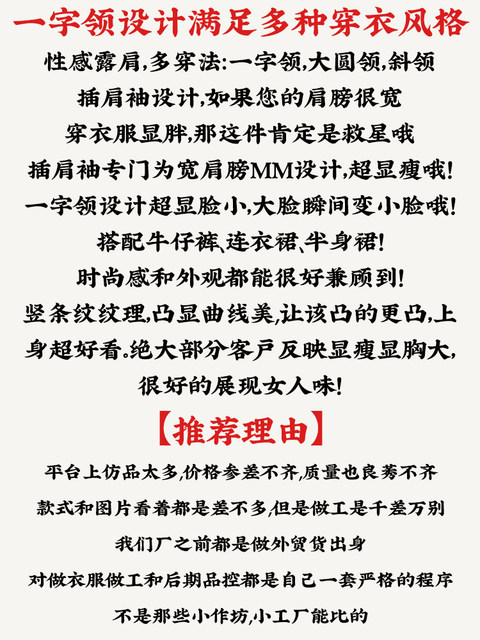 一字领设计满足多种穿衣风格

性感露肩,多穿法:一字领,大圆领,斜领

插肩袖设计,如果您的肩膀很宽

穿衣服显胖,那这件肯定是救星哦

插肩袖专门为宽肩膀MM设计,超显瘦哦!

一字领设计超显脸小,大脸瞬间变小脸哦!

搭配牛仔裤、连衣裙、半身裙!

时尚感和外观都能很好兼顾到!

竖条纹纹理,凸显曲线美,让该凸的更凸,上身超好看。绝大部分客户反映显瘦显胸大,很好的展现女人味!

【推荐理由】

平台上仿品太多,价格参差不齐,质量也良莠不齐

款式和图片看着都是差不多,但是做工是千差万别

我们厂之前都是做外贸货出身

对做衣服做工和后期品控都是自己一套严格的程序

不是那些小作坊,小工厂能比的